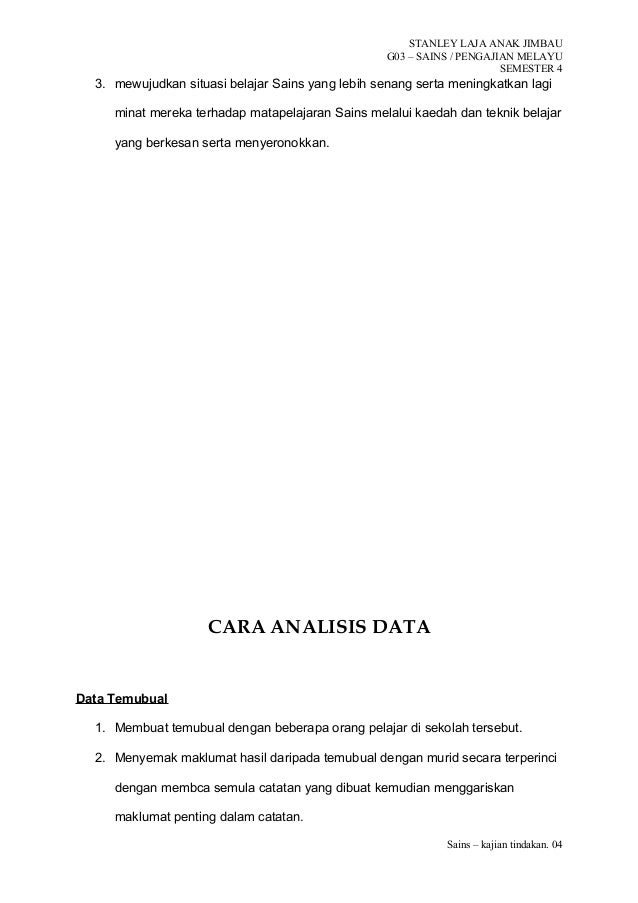 STANLEY LAJA ANAK JIMBAU
G03 – SAINS / PENGAJIAN MELAYU
SEMESTER 4

3. mewujudkan situasi belajar Sains yang lebih senang serta meningkatkan lagi minat mereka terhadap matapelajaran Sains melalui kaedah dan teknik belajar yang berkesan serta menyeronokkan.

CARA ANALISIS DATA

Data Temubual

1. Membuat temubual dengan beberapa orang pelajar di sekolah tersebut.
2. Menyemak maklumat hasil daripada temubual dengan murid secara terperinci dengan membca semula catatan yang dibuat kemudian menggariskan maklumat penting dalam catatan.

Sains – kajian tindakan. 04